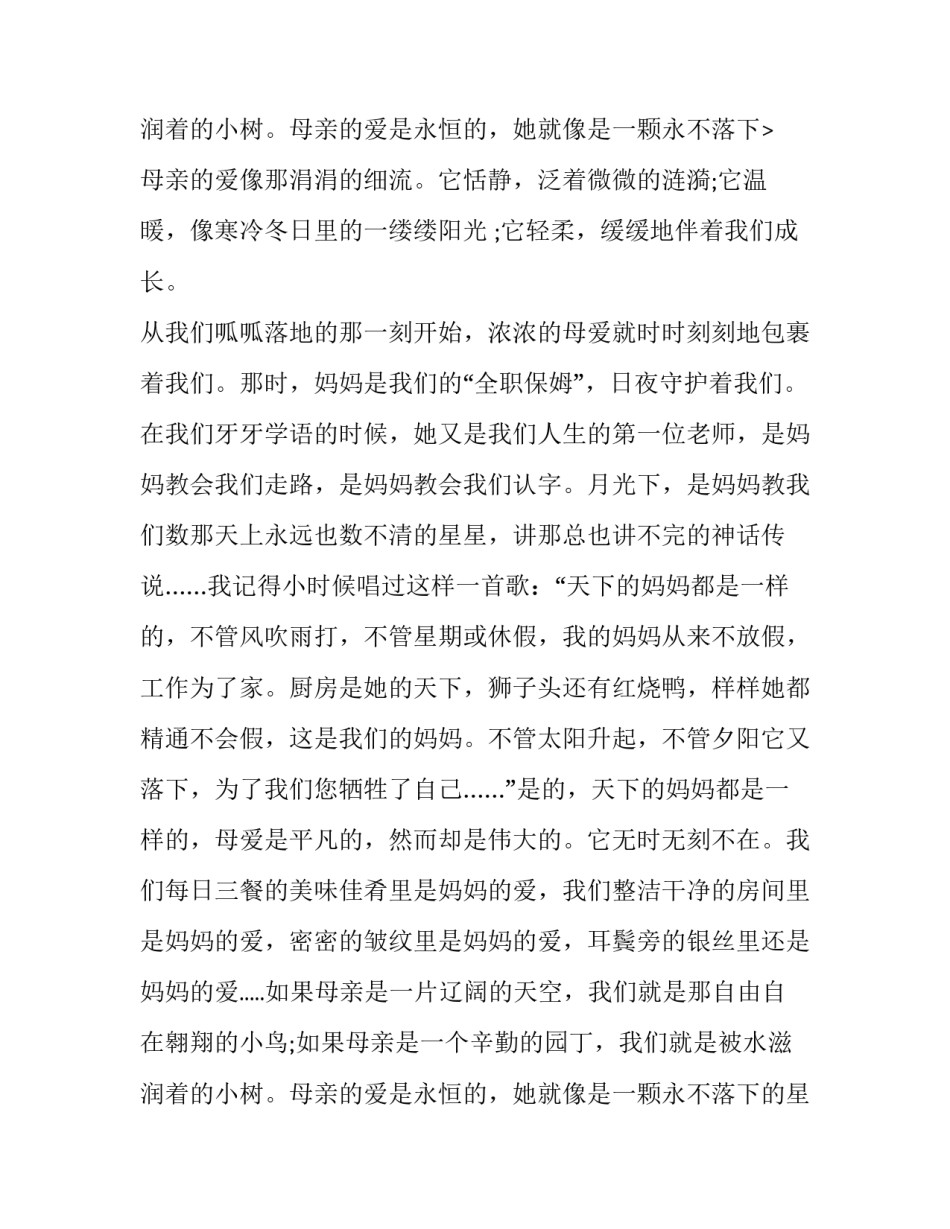 润着的小树。母亲的爱是永恒的，她就像是一颗永不落下>

母亲的爱像那涓涓的细流。它恬静，泛着微微的涟漪;它温暖，像寒冷冬日里的一缕缕阳光 ;它轻柔，缓缓地伴着我们成长。

从我们呱呱落地的那一刻开始，浓浓的母爱就时时刻刻地包裹着我们。那时，妈妈是我们的“全职保姆”，日夜守护着我们。在我们牙牙学语的时候，她又是我们人生的第一位老师，是妈妈教会我们走路，是妈妈教会我们认字。月光下，是妈妈教我们数那天上永远也数不清的星星，讲那总也讲不完的神话传说……我记得小时候唱过这样一首歌：“天下的妈妈都是一样的，不管风吹雨打，不管星期或休假，我的妈妈从来不放假，工作为了家。厨房是她的天下，狮子头还有红烧鸭，样样她都精通不会假，这是我们的妈妈。不管太阳升起，不管夕阳它又落下，为了我们您牺牲了自己……”是的，天下的妈妈都是一样的，母爱是平凡的，然而却是伟大的。它无时无刻不在。我们每日三餐的美味佳肴里是妈妈的爱，我们整洁干净的房间里是妈妈的爱，密密的皱纹里是妈妈的爱，耳鬓旁的银丝里还是妈妈的爱.....如果母亲是一片辽阔的天空，我们就是那自由自在翱翔的小鸟;如果母亲是一个辛勤的园丁，我们就是被水滋润着的小树。母亲的爱是永恒的，她就像是一颗永不落下的星